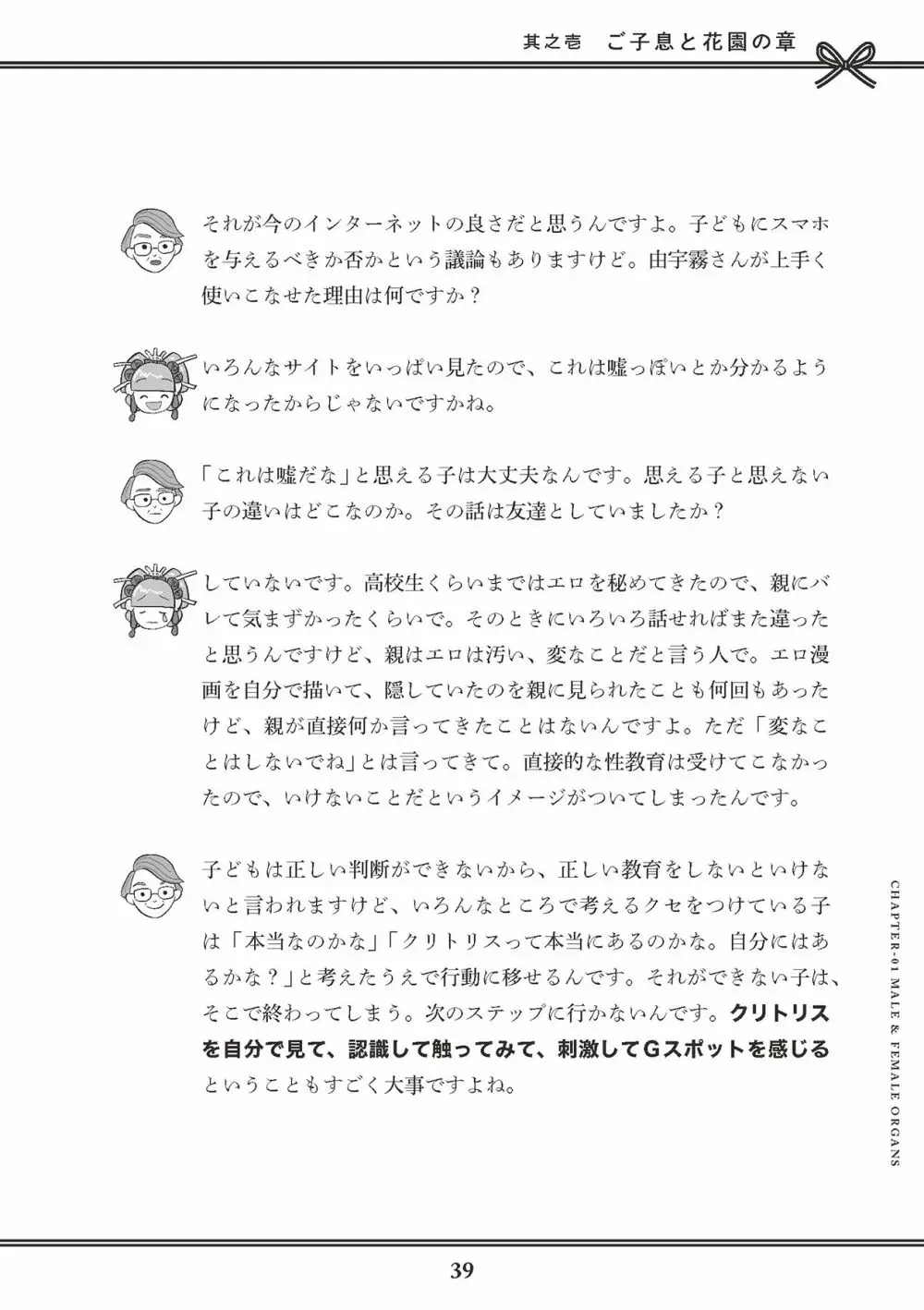 其之壱　ご子息と花園の章

それが今のインターネットの良さだと思うんですよ。子どもにスマホを与えるべきか否かという議論もありますけど。由宇霧さんが上手く使いこなせた理由は何ですか？

いろんなサイトをいっぱい見たので、これは嘘っぽいとか分かるようになったからじゃないですかね。

「これは嘘だな」と思える子は大丈夫なんです。思える子と思えない子の違いはどこなのか。その話は友達としていましたか？

していないです。高校生くらいまではエロを秘めてきたので、親にバレて気まずかったくらいで。そのときにいろいろ話せればまた違ったと思うんですけど、親はエロは汚い、変なことだと言う人で。エロ漫画を自分で描いて、隠していたのを親に見られたことも何回もあったけど、親が直接何か言ってきたことはないんですよ。ただ「変なことはしないでね」とは言ってきて。直接的な性教育は受けてこなかったので、いけないことだというイメージがついてしまったんです。

子どもは正しい判断ができないから、正しい教育をしないといけないと言われますけど、いろんなところで考えるクセをつけている子は「本当なのかな」「クリトリスって本当にあるのかな。自分にはあるかな？」と考えたうえで行動に移せるんです。それができない子は、そこで終わってしまう。次のステップに行かないんです。クリトリスを自分で見て、認識して触ってみて、刺激してGスポットを感じるということもすごく大事ですよね。

CHAPTER-01 MALE & FEMALE ORGANS

39